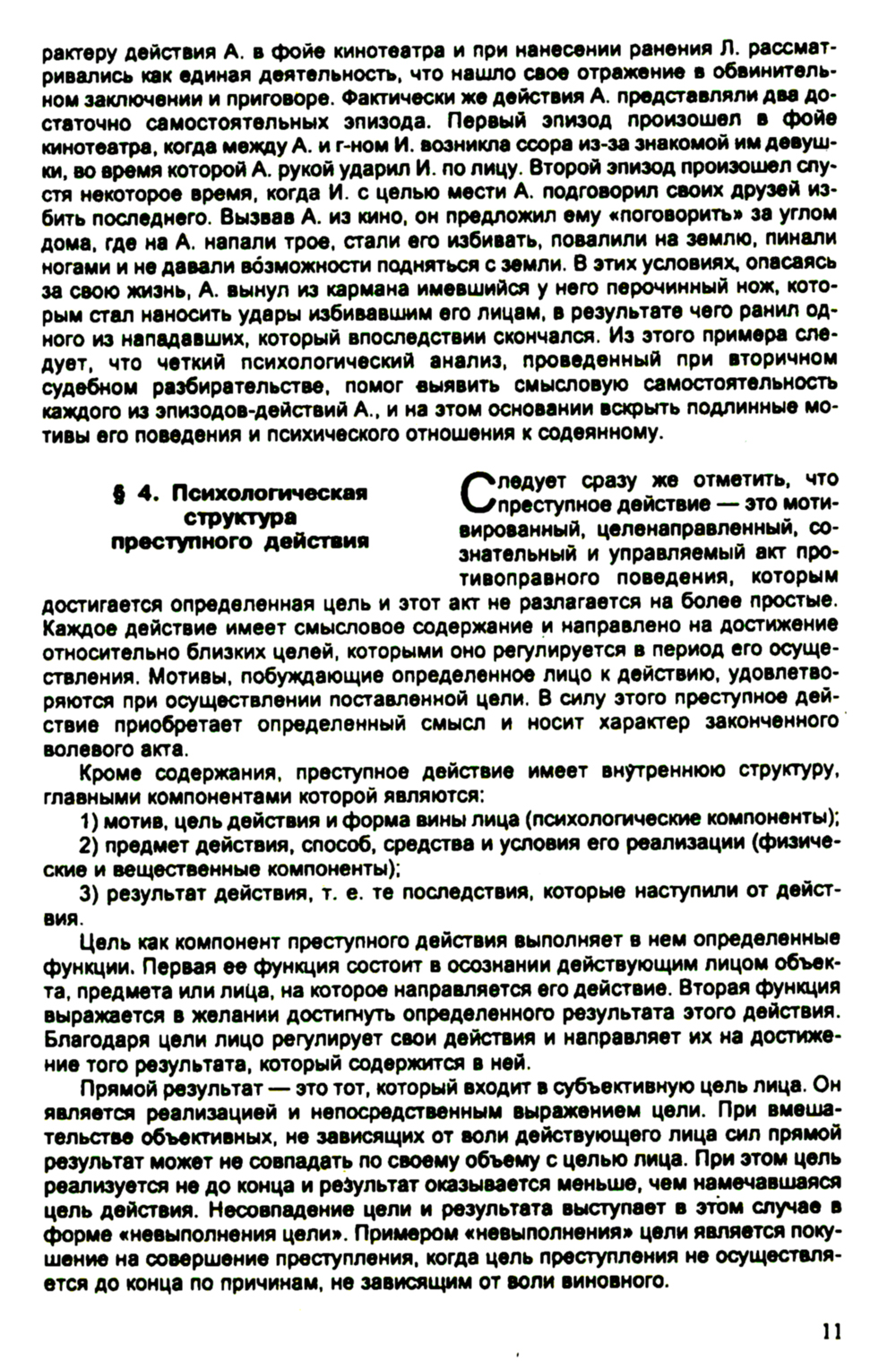 рактеру действия А. в фойе кинотеатра и при нанесении ранения Л. рассматривались как единая деятельность, что нашло свое отражение в обвинительном заключении и приговоре. Фактически же действия А. представляли два достаточно самостоятельных эпизода. Первый эпизод произошел в фойе кинотеатра, когда между А. и г-ном И. возникла ссора из-за знакомой им девушки, во время которой А. рукой ударил И. по лицу. Второй эпизод произошел спустя некоторое время, когда И. с целью мести А. подговорил своих друзей избить последнего. Вызвав А. из кино, он предложил ему «поговорить» за углом дома, где на А. напали трое, стали его избивать, повалили на землю, пинали ногами и не давали возможности подняться с земли. В этих условиях, опасаясь за свою жизнь, А. вынул из кармана имевшийся у него перочинный нож, которым стал наносить удары избивавшим его лицам, в результате чего ранил одного из нападавших, который впоследствии скончался. Из этого примера следует, что четкий психологический анализ, проведенный при вторичном судебном разбирательстве, помог выявить смысловую самостоятельность каждого из эпизодов-действий А., и на этом основании вскрыть подлинные мотивы его поведения и психического отношения к содеянному.

§ 4. Психологическая структура преступного действия

Следует сразу же отметить, что преступное действие — это мотивированный, целенаправленный, сознательный и управляемый акт противоправного поведения, которым достигается определенная цель и этот акт не разлагается на более простые. Каждое действие имеет смысловое содержание и направлено на достижение относительно близких целей, которыми оно регулируется в период его осуществления. Мотивы, побуждающие определенное лицо к действию, удовлетворяются при осуществлении поставленной цели. В силу этого преступное действие приобретает определенный смысл и носит характер законченного волевого акта.

Кроме содержания, преступное действие имеет внутреннюю структуру, главными компонентами которой являются:

1) мотив, цель действия и форма вины лица (психологические компоненты);

2) предмет действия, способ, средства и условия его реализации (физические и вещественные компоненты);

3) результат действия, т. е. те последствия, которые наступили от действия.

Цель как компонент преступного действия выполняет в нем определенные функции. Первая ее функция состоит в осознании действующим лицом объекта, предмета или лица, на которое направляется его действие. Вторая функция выражается в желании достигнуть определенного результата этого действия. Благодаря цели лицо регулирует свои действия и направляет их на достижение того результата, который содержится в ней.

Прямой результат — это тот, который входит в субъективную цель лица. Он является реализацией и непосредственным выражением цели. При вмешательстве объективных, не зависящих от воли действующего лица сил прямой результат может не совпадать по своему объему с целью лица. При этом цель реализуется не до конца и результат оказывается меньше, чем намечавшаяся цель действия. Несовпадение цели и результата выступает в этом случае в форме «невыполнения цели». Примером «невыполнения» цели является покушение на совершение преступления, когда цель преступления не осуществляется до конца по причинам, не зависящим от воли виновного.

11